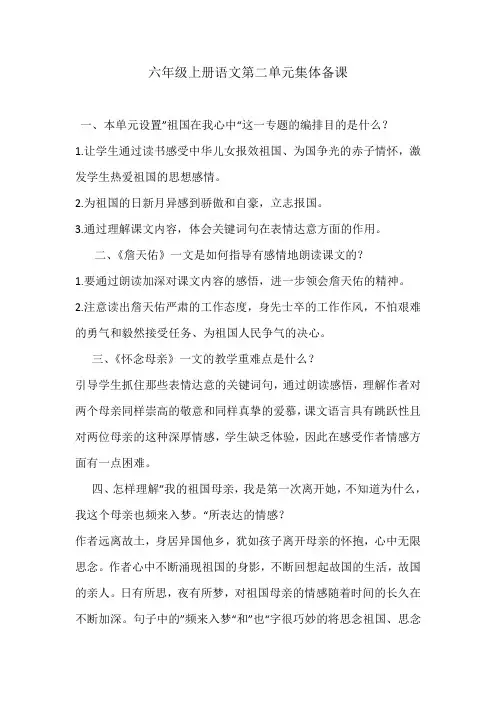 六年级上册语文第二单元集体备课

一、本单元设置"祖国在我心中"这一专题的编排目的是什么？

1.让学生通过读书感受中华儿女报效祖国、为国争光的赤子情怀，激发学生热爱祖国的思想感情。

2.为祖国的日新月异感到骄傲和自豪，立志报国。

3.通过理解课文内容，体会关键词句在表情达意方面的作用。

二、《詹天佑》一文是如何指导有感情地朗读课文的？

1.要通过朗读加深对课文内容的感悟，进一步领会詹天佑的精神。

2.注意读出詹天佑严肃的工作态度，身先士卒的工作作风，不怕艰难的勇气和毅然接受任务、为祖国人民争气的决心。

三、《怀念母亲》一文的教学重难点是什么？

引导学生抓住那些表情达意的关键词句，通过朗读感悟，理解作者对两个母亲同样崇高的敬意和同样真挚的爱慕，课文语言具有跳跃性且对两位母亲的这种深厚情感，学生缺乏体验，因此在感受作者情感方面有一点困难。

四、怎样理解"我的祖国母亲，我是第一次离开她，不知道为什么，我这个母亲也频来入梦。"所表达的情感？

作者远离故土，身居异国他乡，犹如孩子离开母亲的怀抱，心中无限思念。作者心中不断涌现祖国的身影，不断回想起故国的生活，故国的亲人。日有所思，夜有所梦，对祖国母亲的情感随着时间的长久在不断加深。句子中的"频来入梦"和"也"字很巧妙的将思念祖国、思念